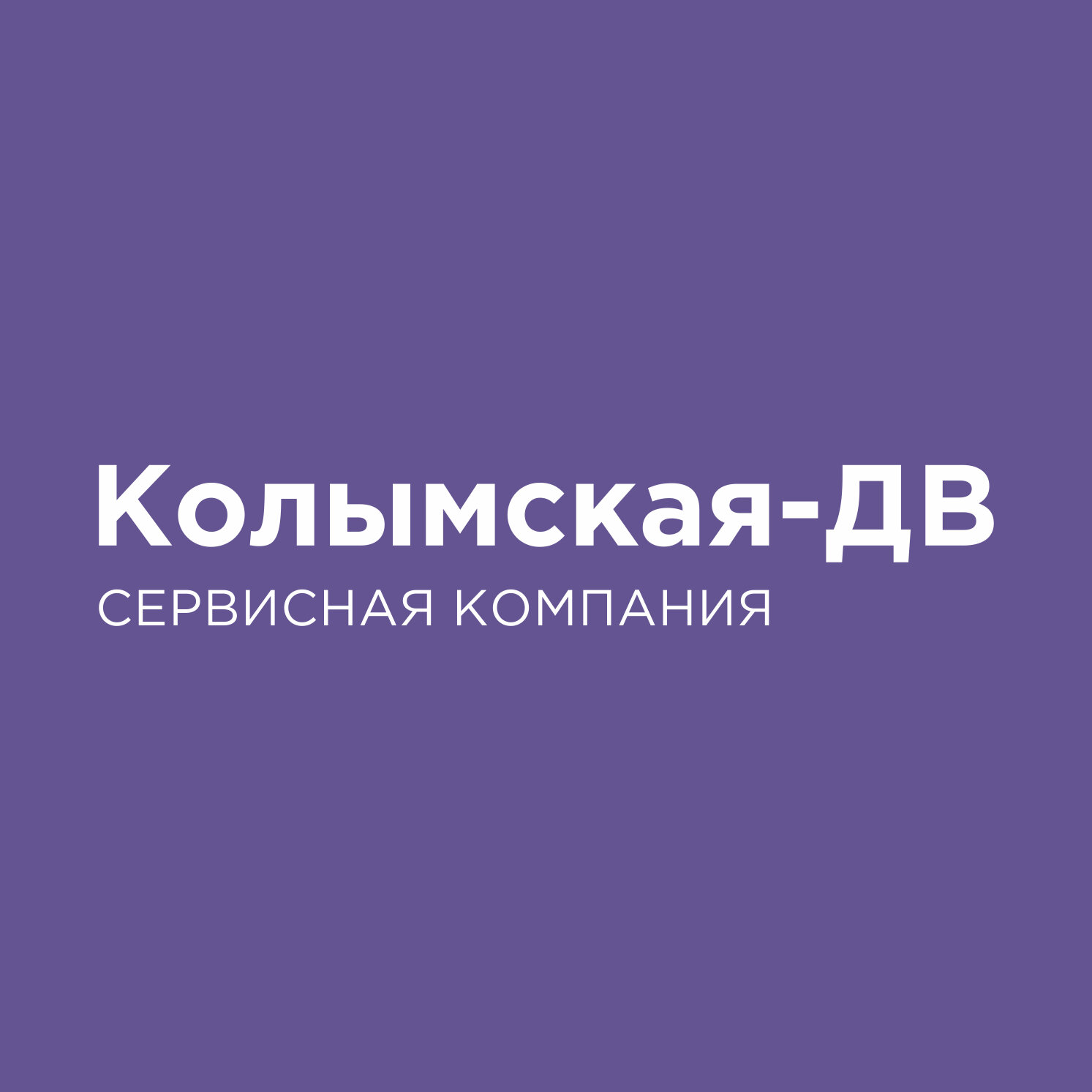 Колымская-ДВ
СЕРВИСНАЯ КОМПАНИЯ